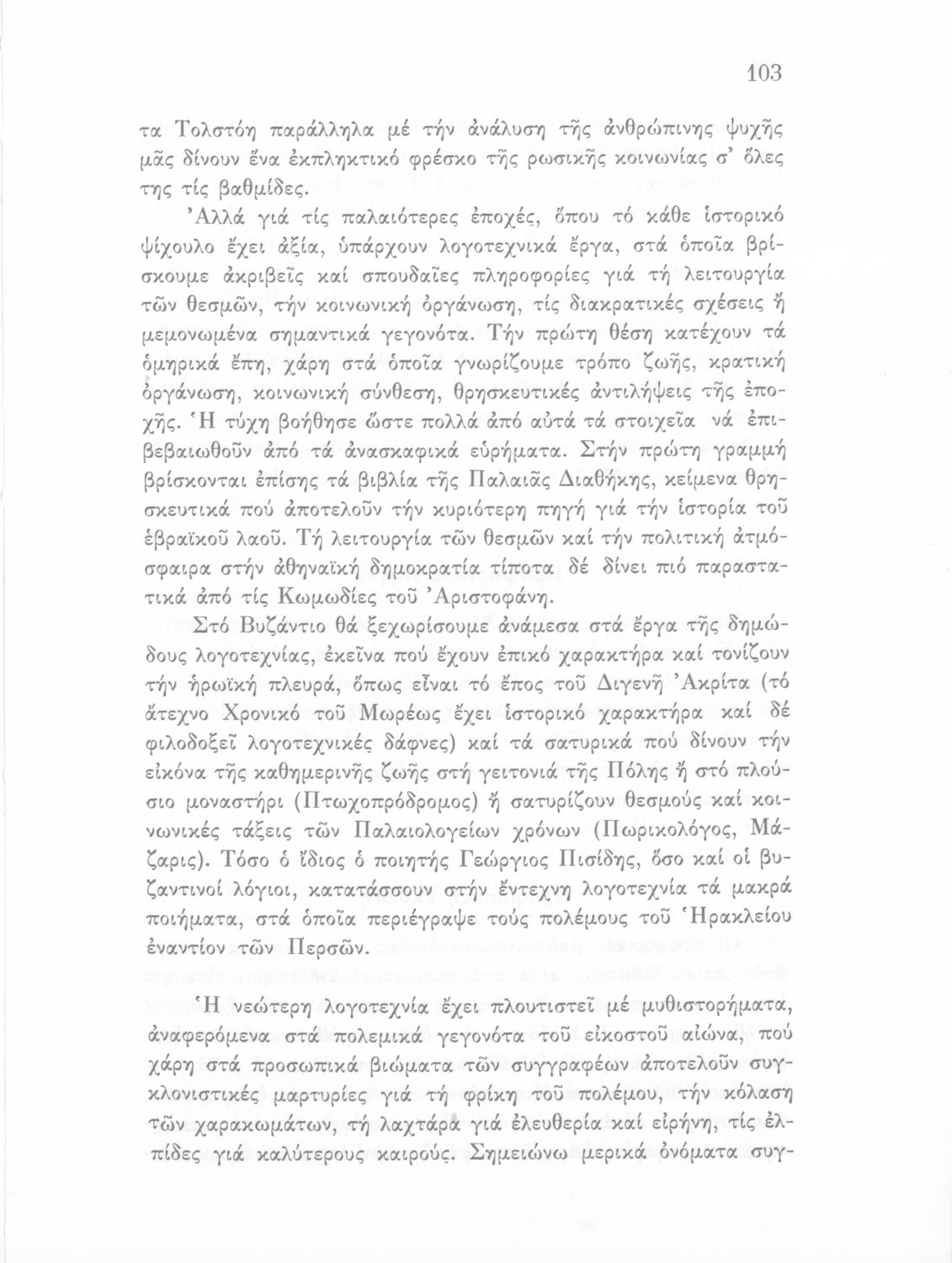 103

τα Τολστόη παράλληλα μέ τήν ἀνάλυση τῆς ἀνθρώπινης ψυχῆς μᾶς δίνουν ἕνα ἐκπληκτικό φρέσκο τῆς ρωσικῆς κοινωνίας σ' ὅλες της τίς βαθμίδες.

Ἀλλά γιά τίς παλαιότερες ἐποχές, ὅπου τό κάθε ἱστορικό ψίχουλο ἔχει ἀξία, ὑπάρχουν λογοτεχνικά ἔργα, στά ὁποῖα βρίσκουμε ἀκριβεῖς καί σπουδαῖες πληροφορίες γιά τή λειτουργία τῶν θεσμῶν, τήν κοινωνική ὀργάνωση, τίς διακρατικές σχέσεις ἤ μεμονωμένα σημαντικά γεγονότα. Τήν πρώτη θέση κατέχουν τά ὁμηρικά ἔπη, χάρη στά ὁποῖα γνωρίζουμε τρόπο ζωῆς, κρατική ὀργάνωση, κοινωνική σύνθεση, θρησκευτικές ἀντιλήψεις τῆς ἐποχῆς. Ἡ τύχη βοήθησε ὥστε πολλά ἀπό αὐτά τά στοιχεῖα νά ἐπιβεβαιωθοῦν ἀπό τά ἀνασκαφικά εὑρήματα. Στήν πρώτη γραμμή βρίσκονται ἐπίσης τά βιβλία τῆς Παλαιᾶς Διαθήκης, κείμενα θρησκευτικά πού ἀποτελοῦν τήν κυριότερη πηγή γιά τήν ἱστορία τοῦ ἑβραϊκοῦ λαοῦ. Τή λειτουργία τῶν θεσμῶν καί τήν πολιτική ἀτμόσφαιρα στήν ἀθηναϊκή δημοκρατία τίποτα δέ δίνει πιό παραστατικά ἀπό τίς Κωμωδίες τοῦ Ἀριστοφάνη.

Στό Βυζάντιο θά ξεχωρίσουμε ἀνάμεσα στά ἔργα τῆς δημώδους λογοτεχνίας, ἐκεῖνα πού ἔχουν ἐπικό χαρακτήρα καί τονίζουν τήν ἡρωϊκή πλευρά, ὅπως εἶναι τό ἔπος τοῦ Διγενῆ Ἀκρίτα (τό ἄτεχνο Χρονικό τοῦ Μωρέως ἔχει ἱστορικό χαρακτήρα καί δέ φιλοδοξεῖ λογοτεχνικές δάφνες) καί τά σατυρικά πού δίνουν τήν εἰκόνα τῆς καθημερινῆς ζωῆς στή γειτονιά τῆς Πόλης ἤ στό πλούσιο μοναστήρι (Πτωχοπρόδρομος) ἤ σατυρίζουν θεσμούς καί κοινωνικές τάξεις τῶν Παλαιολογείων χρόνων (Πωρικολόγος, Μάζαρις). Τόσο ὁ ἴδιος ὁ ποιητής Γεώργιος Πισίδης, ὅσο καί οἱ βυζαντινοί λόγιοι, κατατάσσουν στήν ἔντεχνη λογοτεχνία τά μακρά ποιήματα, στά ὁποῖα περιέγραψε τούς πολέμους τοῦ Ἡρακλείου ἐναντίον τῶν Περσῶν.

Ἡ νεώτερη λογοτεχνία ἔχει πλουτιστεῖ μέ μυθιστορήματα, ἀναφερόμενα στά πολεμικά γεγονότα τοῦ εἰκοστοῦ αἰώνα, πού χάρη στά προσωπικά βιώματα τῶν συγγραφέων ἀποτελοῦν συγκλονιστικές μαρτυρίες γιά τή φρίκη τοῦ πολέμου, τήν κόλαση τῶν χαρακωμάτων, τή λαχτάρα γιά ἐλευθερία καί εἰρήνη, τίς ἐλπίδες γιά καλύτερους καιρούς. Σημειώνω μερικά ὀνόματα συγ-